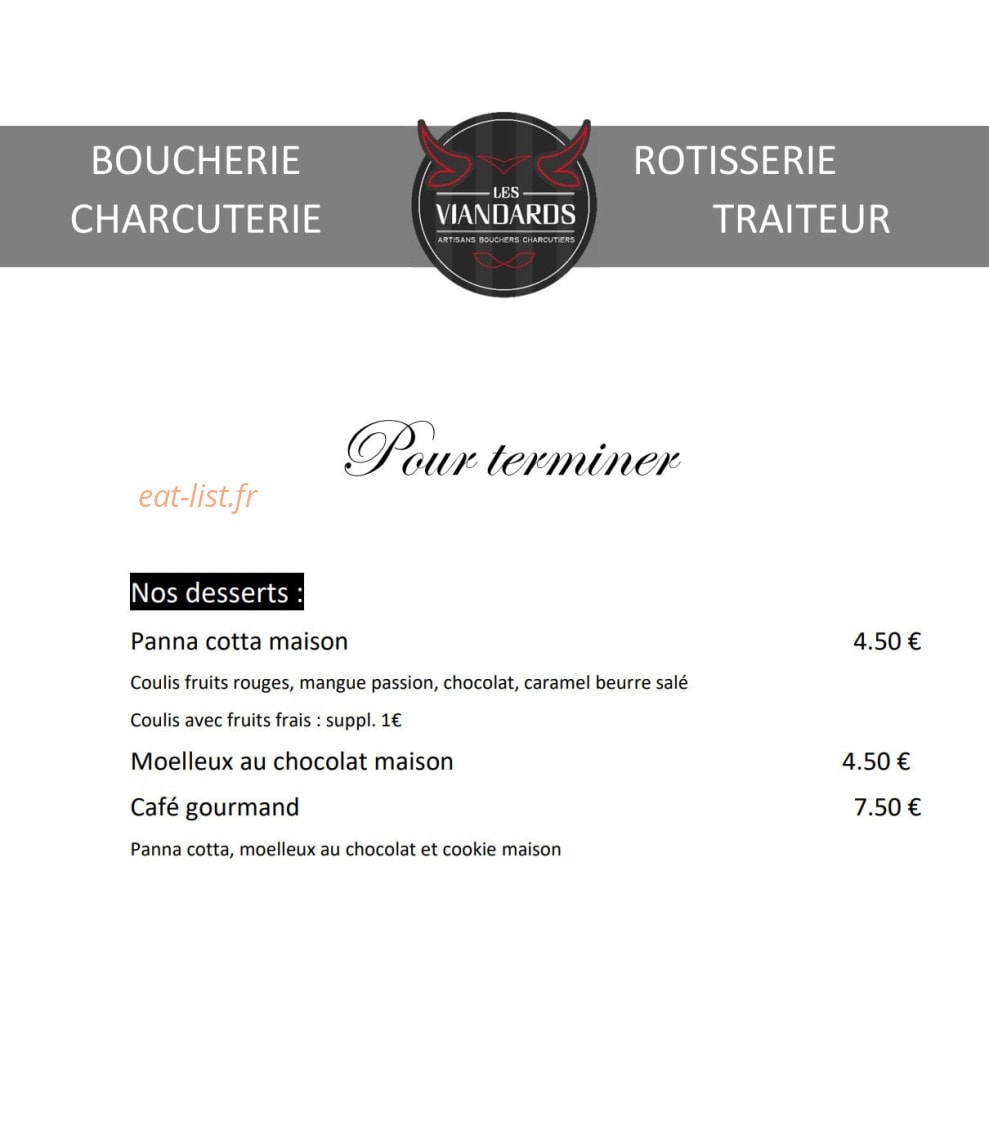 BOUCHERIE
CHARCUTERIE

LES
VIANDARDS
ARTISANS BOUCHERS CHARCUTIERS

ROTISSERIE
TRAITEUR

Pour terminer

eat-list.fr

Nos desserts :

Panna cotta maison 4.50 €

Coulis fruits rouges, mangue passion, chocolat, caramel beurre salé

Coulis avec fruits frais : suppl. 1€

Moelleux au chocolat maison 4.50 €

Café gourmand 7.50 €

Panna cotta, moelleux au chocolat et cookie maison